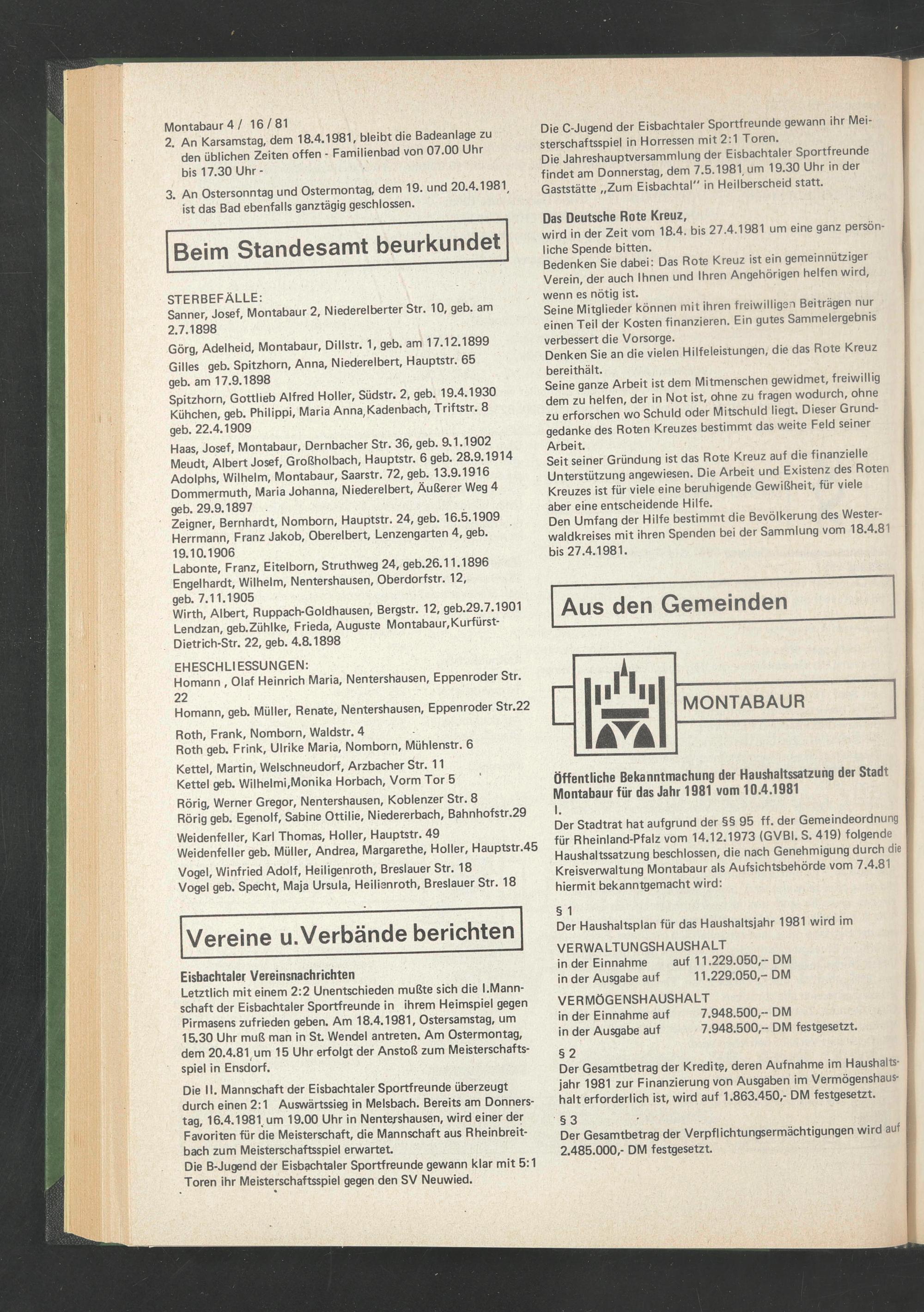 Montabaur 4 / 16 / 81

2. An Karsamstag, dem 18.4.1981, bleibt die Badeanlage zu den üblichen Zeiten offen - Familienbad von 07.00 Uhr bis 17.30 Uhr -

3. An Ostersonntag und Ostermontag, dem 19. und 20.4.1981, ist das Bad ebenfalls ganztägig geschlossen.

Beim Standesamt beurkundet

STERBEFÄLLE:
Sanner, Josef, Montabaur 2, Niederelberter Str. 10, geb. am 2.7.1898
Görg, Adelheid, Montabaur, Dillstr. 1, geb. am 17.12.1899
Gilles geb. Spitzhorn, Anna, Niederelbert, Hauptstr. 65 geb. am 17.9.1898
Spitzhorn, Gottlieb Alfred Holler, Südstr. 2, geb. 19.4.1930
Kühchen, geb. Philippi, Maria Anna,Kadenbach, Triftstr. 8 geb. 22.4.1909
Haas, Josef, Montabaur, Dernbacher Str. 36, geb. 9.1.1902
Meudt, Albert Josef, Großholbach, Hauptstr. 6 geb. 28.9.1914
Adolphs, Wilhelm, Montabaur, Saarstr. 72, geb. 13.9.1916
Dommermuth, Maria Johanna, Niederelbert, Äußerer Weg 4 geb. 29.9.1897
Zeigner, Bernhardt, Nomborn, Hauptstr. 24, geb. 16.5.1909
Herrmann, Franz Jakob, Oberelbert, Lenzengarten 4, geb. 19.10.1906
Labonte, Franz, Eitelborn, Struthweg 24, geb.26.11.1896
Engelhardt, Wilhelm, Nentershausen, Oberdorfstr. 12, geb. 7.11.1905
Wirth, Albert, Ruppach-Goldhausen, Bergstr. 12, geb.29.7.1901
Lendzan, geb.Zühlke, Frieda, Auguste Montabaur,Kurfürst-Dietrich-Str. 22, geb. 4.8.1898

EHESCHLIESSUNGEN:
Homann , Olaf Heinrich Maria, Nentershausen, Eppenroder Str. 22
Homann, geb. Müller, Renate, Nentershausen, Eppenroder Str.22
Roth, Frank, Nomborn, Waldstr. 4
Roth geb. Frink, Ulrike Maria, Nomborn, Mühlenstr. 6
Kettel, Martin, Welschneudorf, Arzbacher Str. 11
Kettel geb. Wilhelmi,Monika Horbach, Vorm Tor 5
Rörig, Werner Gregor, Nentershausen, Koblenzer Str. 8
Rörig geb. Egenolf, Sabine Ottilie, Niedererbach, Bahnhofstr.29
Weidenfeller, Karl Thomas, Holler, Hauptstr. 49
Weidenfeller geb. Müller, Andrea, Margarethe, Holler, Hauptstr.45
Vogel, Winfried Adolf, Heiligenroth, Breslauer Str. 18
Vogel geb. Specht, Maja Ursula, Heilienroth, Breslauer Str. 18

Vereine u. Verbände berichten

Eisbachtaler Vereinsnachrichten
Letztlich mit einem 2:2 Unentschieden mußte sich die I.Mannschaft der Eisbachtaler Sportfreunde in ihrem Heimspiel gegen Pirmasens zufrieden geben. Am 18.4.1981, Ostersamstag, um 15.30 Uhr muß man in St. Wendel antreten. Am Ostermontag, dem 20.4.81 um 15 Uhr erfolgt der Anstoß zum Meisterschaftsspiel in Ensdorf.

Die II. Mannschaft der Eisbachtaler Sportfreunde überzeugt durch einen 2:1 Auswärtssieg in Melsbach. Bereits am Donnerstag, 16.4.1981 um 19.00 Uhr in Nentershausen, wird einer der Favoriten für die Meisterschaft, die Mannschaft aus Rheinbreitbach zum Meisterschaftsspiel erwartet.
Die B-Jugend der Eisbachtaler Sportfreunde gewann klar mit 5:1 Toren ihr Meisterschaftsspiel gegen den SV Neuwied.

Die C-Jugend der Eisbachtaler Sportfreunde gewann ihr Meisterschaftsspiel in Horressen mit 2:1 Toren.
Die Jahreshauptversammlung der Eisbachtaler Sportfreunde findet am Donnerstag, dem 7.5.1981 um 19.30 Uhr in der Gaststätte „Zum Eisbachtal" in Heilberscheid statt.

Das Deutsche Rote Kreuz,
wird in der Zeit vom 18.4. bis 27.4.1981 um eine ganz persönliche Spende bitten.
Bedenken Sie dabei: Das Rote Kreuz ist ein gemeinnütziger Verein, der auch Ihnen und Ihren Angehörigen helfen wird, wenn es nötig ist.
Seine Mitglieder können mit ihren freiwilligen Beiträgen nur einen Teil der Kosten finanzieren. Ein gutes Sammelergebnis verbessert die Vorsorge.
Denken Sie an die vielen Hilfeleistungen, die das Rote Kreuz bereithält.
Seine ganze Arbeit ist dem Mitmenschen gewidmet, freiwillig dem zu helfen, der in Not ist, ohne zu fragen wodurch, ohne zu erforschen wo Schuld oder Mitschuld liegt. Dieser Grundgedanke des Roten Kreuzes bestimmt das weite Feld seiner Arbeit.
Seit seiner Gründung ist das Rote Kreuz auf die finanzielle Unterstützung angewiesen. Die Arbeit und Existenz des Roten Kreuzes ist für viele eine beruhigende Gewißheit, für viele aber eine entscheidende Hilfe.
Den Umfang der Hilfe bestimmt die Bevölkerung des Westerwaldkreises mit ihren Spenden bei der Sammlung vom 18.4.81 bis 27.4.1981.

Aus den Gemeinden

MONTABAUR

Öffentliche Bekanntmachung der Haushaltssatzung der Stadt Montabaur für das Jahr 1981 vom 10.4.1981
I.
Der Stadtrat hat aufgrund der §§ 95 ff. der Gemeindeordnung für Rheinland-Pfalz vom 14.12.1973 (GVBl. S. 419) folgende Haushaltssatzung beschlossen, die nach Genehmigung durch die Kreisverwaltung Montabaur als Aufsichtsbehörde vom 7.4.81 hiermit bekanntgemacht wird:

§ 1
Der Haushaltsplan für das Haushaltsjahr 1981 wird im

VERWALTUNGSHAUSHALT
in der Einnahme auf 11.229.050,-- DM
in der Ausgabe auf 11.229.050,-- DM

VERMÖGENSHAUSHALT
in der Einnahme auf 7.948.500,-- DM
in der Ausgabe auf 7.948.500,-- DM festgesetzt.

§ 2
Der Gesamtbetrag der Kredite, deren Aufnahme im Haushaltsjahr 1981 zur Finanzierung von Ausgaben im Vermögenshaushalt erforderlich ist, wird auf 1.863.450,- DM festgesetzt.

§ 3
Der Gesamtbetrag der Verpflichtungsermächtigungen wird auf 2.485.000,- DM festgesetzt.